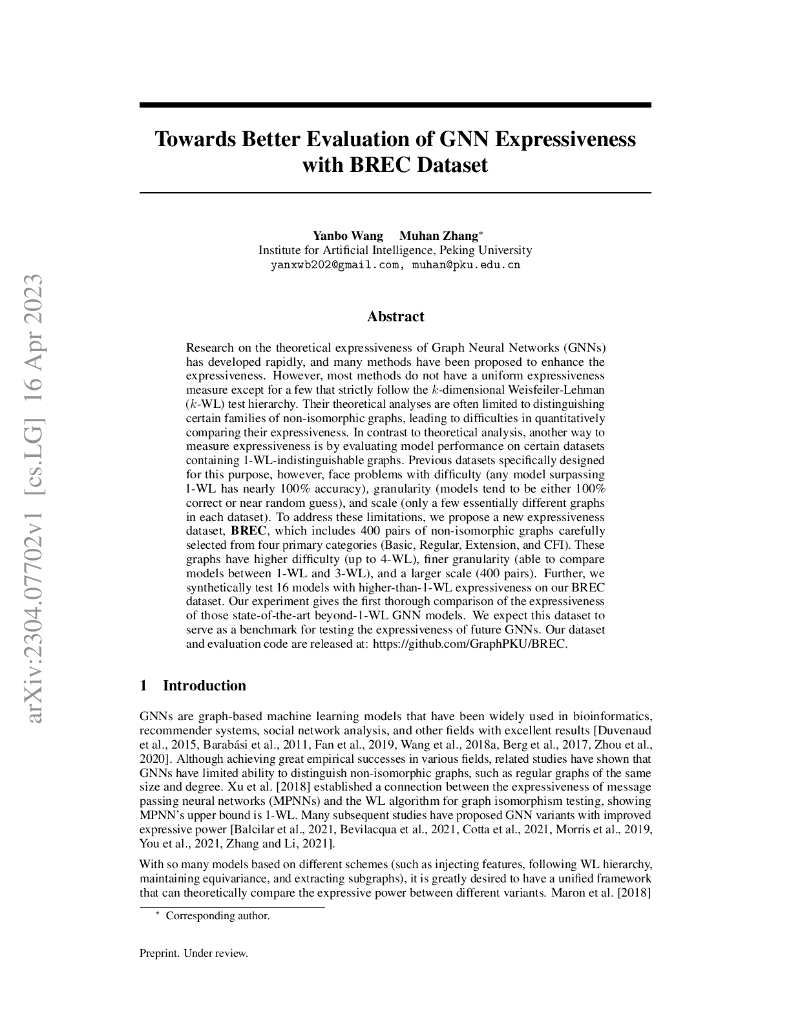 arXiv:2304.07702v1 [cs.LG] 16 Apr 2023

Towards Better Evaluation of GNN Expressiveness with BREC Dataset

Yanbo Wang Muhan Zhang*
Institute for Artificial Intelligence, Peking University
yanxwb202@gmail.com, muhan@pku.edu.cn

Abstract

Research on the theoretical expressiveness of Graph Neural Networks (GNNs) has developed rapidly, and many methods have been proposed to enhance the expressiveness. However, most methods do not have a uniform expressiveness measure except for a few that strictly follow the $k$-dimensional Weisfeiler-Lehman ($k$-WL) test hierarchy. Their theoretical analyses are often limited to distinguishing certain families of non-isomorphic graphs, leading to difficulties in quantitatively comparing their expressiveness. In contrast to theoretical analysis, another way to measure expressiveness is by evaluating model performance on certain datasets containing 1-WL-indistinguishable graphs. Previous datasets specifically designed for this purpose, however, face problems with difficulty (any model surpassing 1-WL has nearly 100% accuracy), granularity (models tend to be either 100% correct or near random guess), and scale (only a few essentially different graphs in each dataset). To address these limitations, we propose a new expressiveness dataset, BREC, which includes 400 pairs of non-isomorphic graphs carefully selected from four primary categories (Basic, Regular, Extension, and CFI). These graphs have higher difficulty (up to 4-WL), finer granularity (able to compare models between 1-WL and 3-WL), and a larger scale (400 pairs). Further, we synthetically test 16 models with higher-than-1-WL expressiveness on our BREC dataset. Our experiment gives the first thorough comparison of the expressiveness of those state-of-the-art beyond-1-WL GNN models. We expect this dataset to serve as a benchmark for testing the expressiveness of future GNNs. Our dataset and evaluation code are released at: https://github.com/GraphPKU/BREC.

1 Introduction

GNNs are graph-based machine learning models that have been widely used in bioinformatics, recommender systems, social network analysis, and other fields with excellent results [Duvenaud et al., 2015, Barabási et al., 2011, Fan et al., 2019, Wang et al., 2018a, Berg et al., 2017, Zhou et al., 2020]. Although achieving great empirical successes in various fields, related studies have shown that GNNs have limited ability to distinguish non-isomorphic graphs, such as regular graphs of the same size and degree. Xu et al. [2018] established a connection between the expressiveness of message passing neural networks (MPNNs) and the WL algorithm for graph isomorphism testing, showing MPNN's upper bound is 1-WL. Many subsequent studies have proposed GNN variants with improved expressive power [Balcilar et al., 2021, Bevilacqua et al., 2021, Cotta et al., 2021, Morris et al., 2019, You et al., 2021, Zhang and Li, 2021].

With so many models based on different schemes (such as injecting features, following WL hierarchy, maintaining equivariance, and extracting subgraphs), it is greatly desired to have a unified framework that can theoretically compare the expressive power between different variants. Maron et al. [2018]

* Corresponding author.

Preprint. Under review.